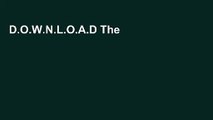 D.O.W.N.L.O.A.D The